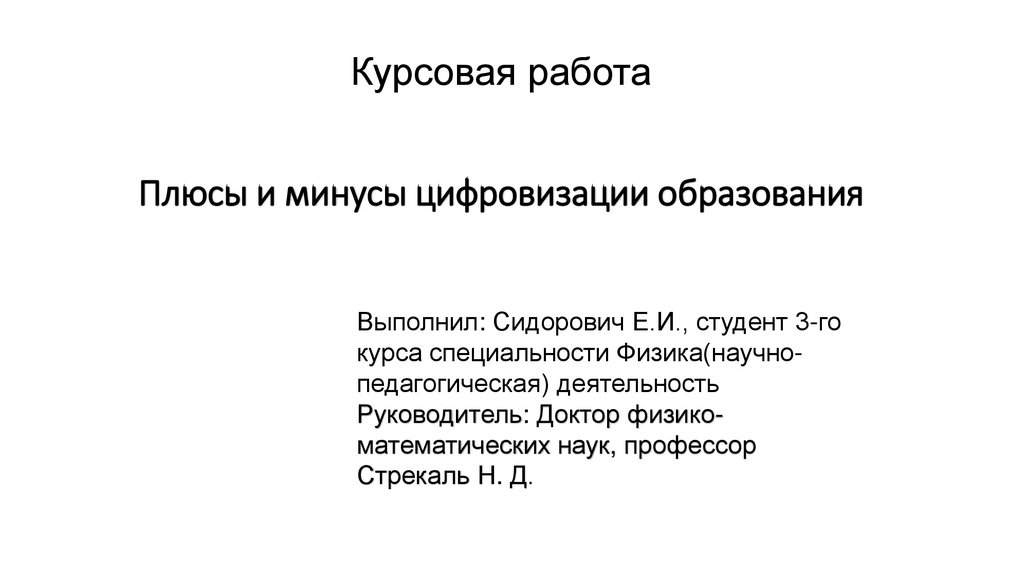 Курсовая работа

Плюсы и минусы цифровизации образования

Выполнил: Сидорович Е.И., студент 3-го курса специальности Физика(научно-педагогическая) деятельность
Руководитель: Доктор физико-математических наук, профессор Стрекаль Н. Д.